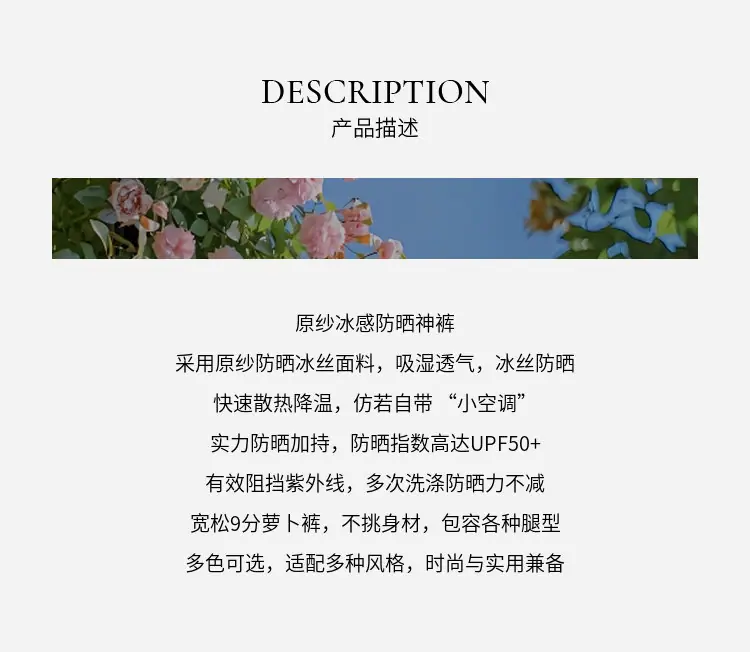 DESCRIPTION
产品描述

原纱冰感防晒神裤
采用原纱防晒冰丝面料，吸湿透气，冰丝防晒
快速散热降温，仿若自带“小空调”
实力防晒加持，防晒指数高达UPF50+
有效阻挡紫外线，多次洗涤防晒力不减
宽松9分萝卜裤，不挑身材，包容各种腿型
多色可选，适配多种风格，时尚与实用兼备